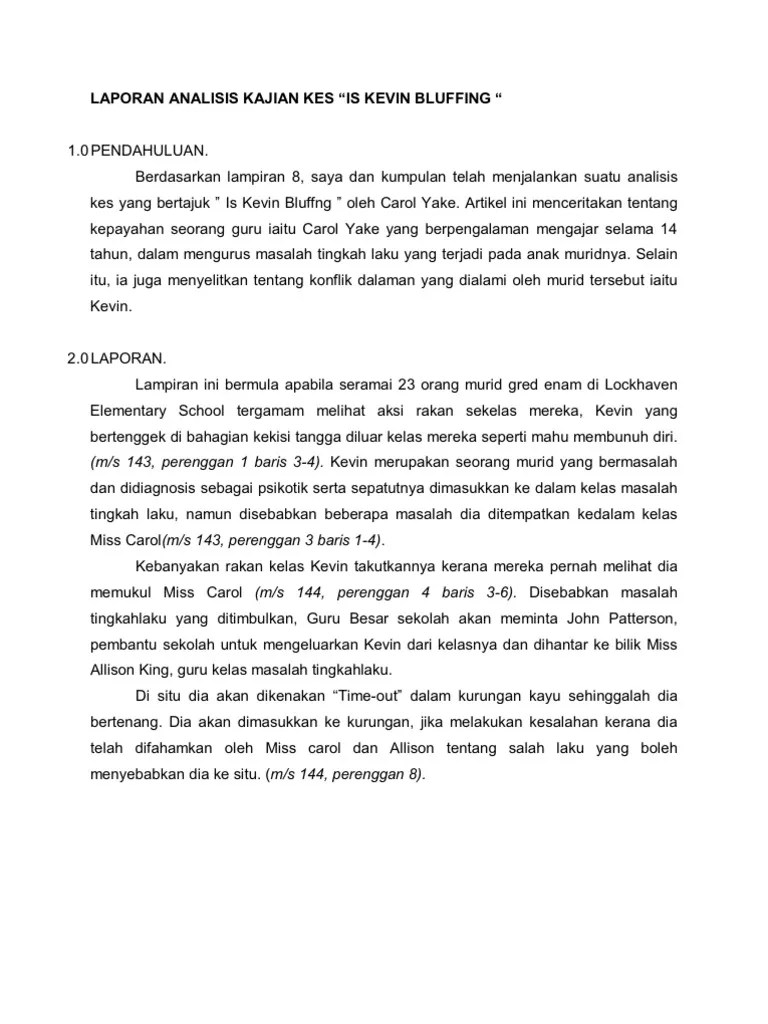 LAPORAN ANALISIS KAJIAN KES “IS KEVIN BLUFFING “

1.0 PENDAHULUAN.

Berdasarkan lampiran 8, saya dan kumpulan telah menjalankan suatu analisis kes yang bertajuk ” Is Kevin Bluffng ” oleh Carol Yake. Artikel ini menceritakan tentang kepayahan seorang guru iaitu Carol Yake yang berpengalaman mengajar selama 14 tahun, dalam mengurus masalah tingkah laku yang terjadi pada anak muridnya. Selain itu, ia juga menyelitkan tentang konflik dalaman yang dialami oleh murid tersebut iaitu Kevin.

2.0 LAPORAN.

Lampiran ini bermula apabila seramai 23 orang murid gred enam di Lockhaven Elementary School tergamam melihat aksi rakan sekelas mereka, Kevin yang bertenggek di bahagian kekisi tangga diluar kelas mereka seperti mahu membunuh diri. (m/s 143, perenggan 1 baris 3-4). Kevin merupakan seorang murid yang bermasalah dan didiagnosis sebagai psikotik serta sepatutnya dimasukkan ke dalam kelas masalah tingkah laku, namun disebabkan beberapa masalah dia ditempatkan kedalam kelas Miss Carol(m/s 143, perenggan 3 baris 1-4).

Kebanyakan rakan kelas Kevin takutkannya kerana mereka pernah melihat dia memukul Miss Carol (m/s 144, perenggan 4 baris 3-6). Disebabkan masalah tingkahlaku yang ditimbulkan, Guru Besar sekolah akan meminta John Patterson, pembantu sekolah untuk mengeluarkan Kevin dari kelasnya dan dihantar ke bilik Miss Allison King, guru kelas masalah tingkahlaku.

Di situ dia akan dikenakan “Time-out” dalam kurungan kayu sehinggalah dia bertenang. Dia akan dimasukkan ke kurungan, jika melakukan kesalahan kerana dia telah difahamkan oleh Miss carol dan Allison tentang salah laku yang boleh menyebabkan dia ke situ. (m/s 144, perenggan 8).